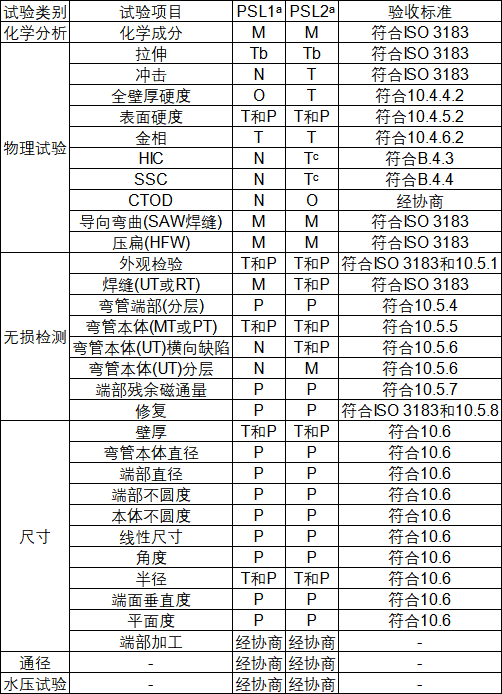 | 试验类别 | 试验项目 | PSL1$^a$ | PSL2$^a$ | 验收标准 |
|---|---|---|---|---|
| 化学分析 | 化学成分 | M | M | 符合ISO 3183 |
| 物理试验 | 拉伸 | Tb | Tb | 符合ISO 3183 |
| | 冲击 | N | T | 符合ISO 3183 |
| | 全壁厚硬度 | O | T | 符合10.4.4.2 |
| | 表面硬度 | T和P | T和P | 符合10.4.5.2 |
| | 金相 | T | T | 符合10.4.6.2 |
| | HIC | N | T$^c$ | 符合B.4.3 |
| | SSC | N | T$^c$ | 符合B.4.4 |
| | CTOD | N | O | 经协商 |
| | 导向弯曲(SAW焊缝) | M | M | 符合ISO 3183 |
| | 压扁(HFW) | M | M | 符合ISO 3183 |
| 无损检测 | 外观检验 | T和P | T和P | 符合ISO 3183和10.5.1 |
| | 焊缝(UT或RT) | M | T和P | 符合ISO 3183 |
| | 弯管端部(分层) | P | P | 符合10.5.4 |
| | 弯管本体(MT或PT) | T和P | T和P | 符合10.5.5 |
| | 弯管本体(UT)横向缺陷 | N | T和P | 符合10.5.6 |
| | 弯管本体(UT)分层 | N | M | 符合10.5.6 |
| | 端部残余磁通量 | P | P | 符合10.5.7 |
| | 修复 | P | P | 符合ISO 3183和10.5.8 |
| 尺寸 | 壁厚 | T和P | T和P | 符合10.6 |
| | 弯管本体直径 | P | P | 符合10.6 |
| | 端部直径 | P | P | 符合10.6 |
| | 端部不圆度 | P | P | 符合10.6 |
| | 本体不圆度 | P | P | 符合10.6 |
| | 线性尺寸 | P | P | 符合10.6 |
| | 角度 | P | P | 符合10.6 |
| | 半径 | T和P | T和P | 符合10.6 |
| | 端面垂直度 | P | P | 符合10.6 |
| | 平面度 | P | P | 符合10.6 |
| | 端部加工 | 经协商 | 经协商 | - |
| 通径 | - | 经协商 | 经协商 | - |
| 水压试验 | - | 经协商 | 经协商 | - |